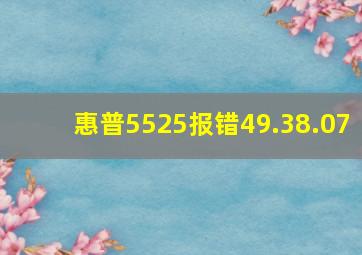 惠普5525报错49.38.07